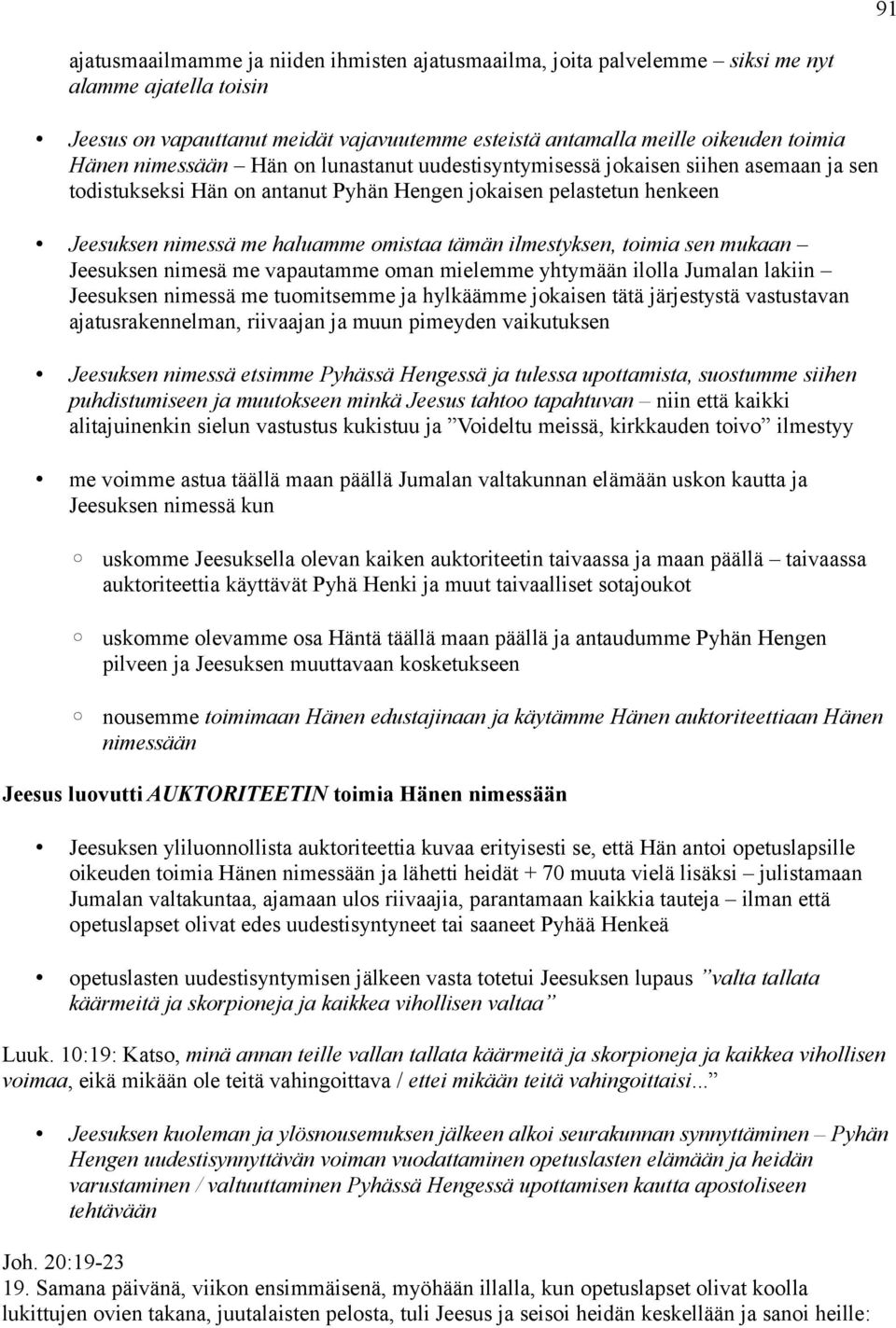 91

ajatusmaailmamme ja niiden ihmisten ajatusmaailma, joita palvelemme – siksi me nyt alamme ajatella toisin

• Jeesus on vapauttanut meidät vajavuutemme esteistä antamalla meille oikeuden toimia Hänen nimessään – Hän on lunastanut uudestisyntymisessä jokaisen siihen asemaan ja sen todistukseksi Hän on antanut Pyhän Hengen jokaisen pelastetun henkeen

• Jeesuksen nimessä me haluamme omistaa tämän ilmestyksen, toimia sen mukaan – Jeesuksen nimesä me vapautamme oman mielemme yhtymään ilolla Jumalan lakiin – Jeesuksen nimessä me tuomitsemme ja hylkäämme jokaisen tätä järjestystä vastustavan ajatusrakennelman, riivaajan ja muun pimeyden vaikutuksen

• Jeesuksen nimessä etsimme Pyhässä Hengessä ja tulessa upottamista, suostumme siihen puhdistumiseen ja muutokseen minkä Jeesus tahtoo tapahtuvan – niin että kaikki alitajuinenkin sielun vastustus kukistuu ja ”Voideltu meissä, kirkkauden toivo” ilmestyy

• me voimme astua täällä maan päällä Jumalan valtakunnan elämään uskon kautta ja Jeesuksen nimessä kun

○ uskomme Jeesuksella olevan kaiken auktoriteetin taivaassa ja maan päällä – taivaassa auktoriteettia käyttävät Pyhä Henki ja muut taivaalliset sotajoukot

○ uskomme olevamme osa Häntä täällä maan päällä ja antaudumme Pyhän Hengen pilveen ja Jeesuksen muuttavaan kosketukseen

○ nousemme toimimaan Hänen edustajinaan ja käytämme Hänen auktoriteettiaan Hänen nimessään

Jeesus luovutti AUKTORITEETIN toimia Hänen nimessään

• Jeesuksen yliluonnollista auktoriteettia kuvaa erityisesti se, että Hän antoi opetuslapsille oikeuden toimia Hänen nimessään ja lähetti heidät + 70 muuta vielä lisäksi – julistamaan Jumalan valtakuntaa, ajamaan ulos riivaajia, parantamaan kaikkia tauteja – ilman että opetuslapset olivat edes uudestisyntyneet tai saaneet Pyhää Henkeä

• opetuslasten uudestisyntymisen jälkeen vasta totetui Jeesuksen lupaus ”valta tallata käärmeitä ja skorpioneja ja kaikkea vihollisen valtaa”

Luuk. 10:19: Katso, minä annan teille vallan tallata käärmeitä ja skorpioneja ja kaikkea vihollisen voimaa, eikä mikään ole teitä vahingoittava / ettei mikään teitä vahingoittaisi...”

• Jeesuksen kuoleman ja ylösnousemuksen jälkeen alkoi seurakunnan synnyttäminen – Pyhän Hengen uudestisynnyttävän voiman vuodattaminen opetuslasten elämään ja heidän varustaminen / valtuuttaminen Pyhässä Hengessä upottamisen kautta apostoliseen tehtävään

Joh. 20:19-23
19. Samana päivänä, viikon ensimmäisenä, myöhään illalla, kun opetuslapset olivat koolla lukittujen ovien takana, juutalaisten pelosta, tuli Jeesus ja seisoi heidän keskellään ja sanoi heille: